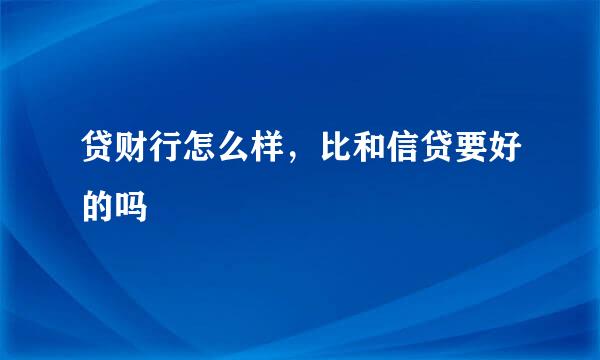 贷财行怎么样，比和信贷要好的吗